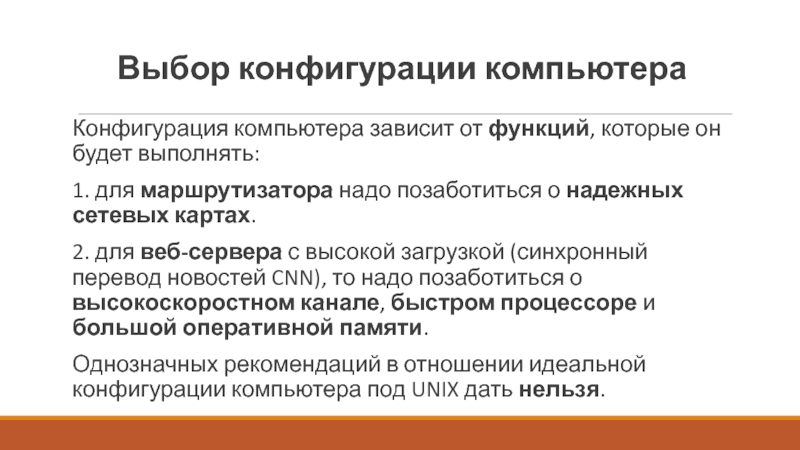 Выбор конфигурации компьютера

Конфигурация компьютера зависит от функций, которые он будет выполнять:

1. для маршрутизатора надо позаботиться о надежных сетевых картах.

2. для веб-сервера с высокой загрузкой (синхронный перевод новостей CNN), то надо позаботиться о высокоскоростном канале, быстром процессоре и большой оперативной памяти.

Однозначных рекомендаций в отношении идеальной конфигурации компьютера под UNIX дать нельзя.